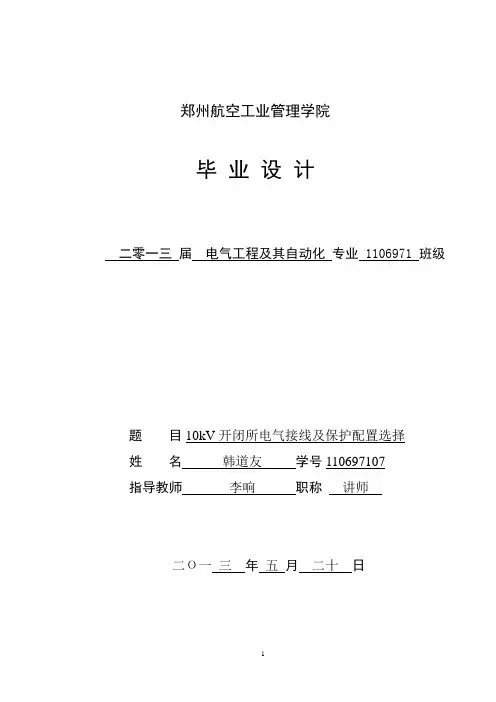 郑州航空工业管理学院

毕 业 设 计

二零一三 届 电气工程及其自动化 专业 1106971 班级

题 目 10kV 开闭所电气接线及保护配置选择

姓 名 韩道友 学号 110697107

指导教师 李响 职称 讲师

二〇一 三 年 五 月 二十 日

1